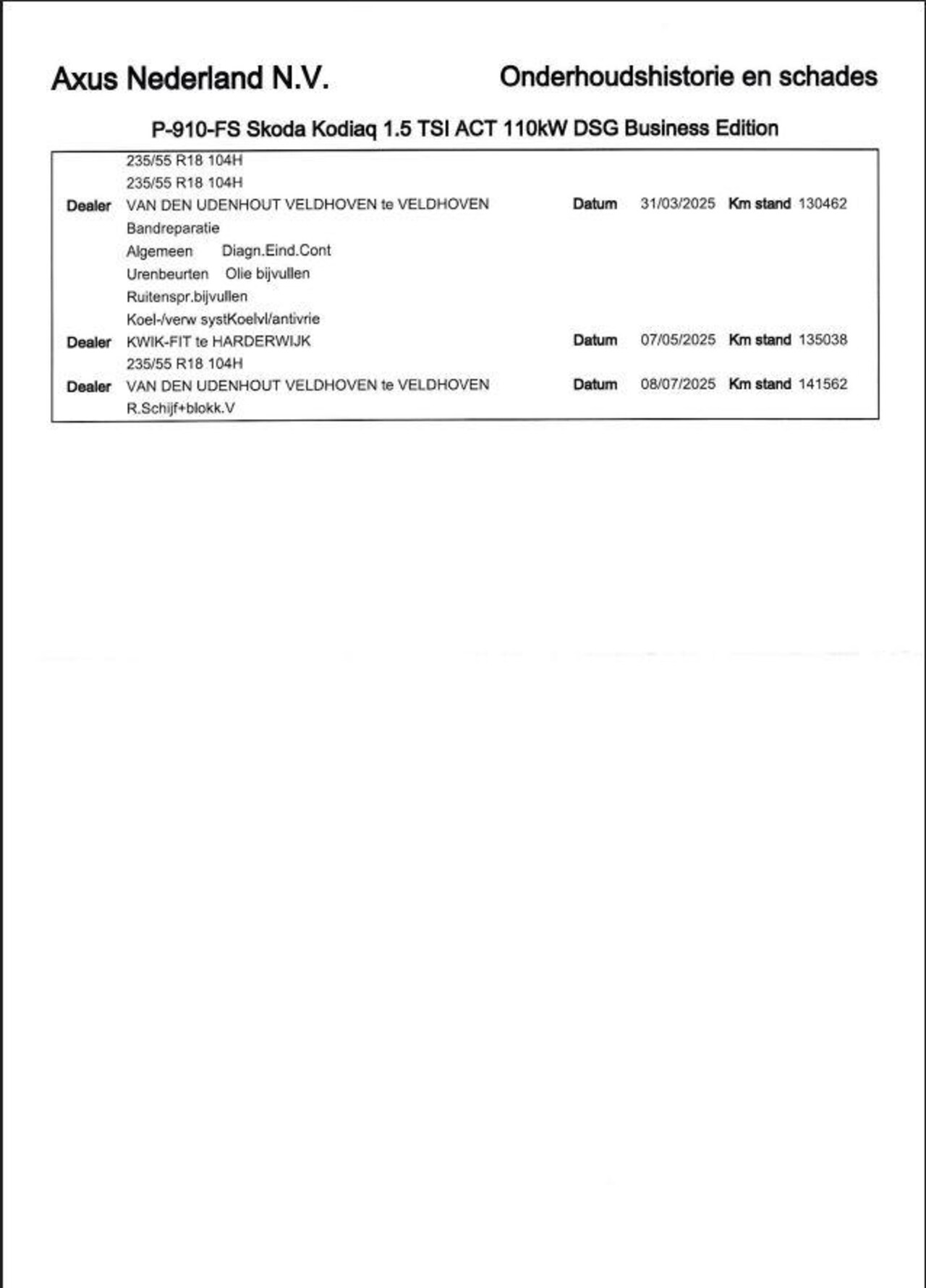 Axus Nederland N.V.

Onderhoudshistorie en schades

P-910-FS Skoda Kodiaq 1.5 TSI ACT 110kW DSG Business Edition

235/55 R18 104H
235/55 R18 104H
Dealer VAN DEN UDENHOUT VELDHOVEN te VELDHOVEN Datum 31/03/2025 Km stand 130462
Bandreparatie
Algemeen Diagn.Eind.Cont
Urenbeurten Olie bijvullen
Ruitenspr.bijvullen
Koel-/verw systKoelvl/antivrie
Dealer KWIK-FIT te HARDERWIJK Datum 07/05/2025 Km stand 135038
235/55 R18 104H
Dealer VAN DEN UDENHOUT VELDHOVEN te VELDHOVEN Datum 08/07/2025 Km stand 141562
R.Schijf+blokk.V